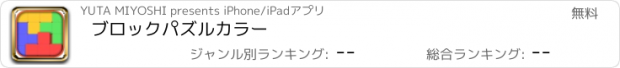 YUTA MIYOSHI presents iPhone/iPadアプリ

無料

ブロックパズルカラー

ジャンル別ランキング: --

総合ランキング: --